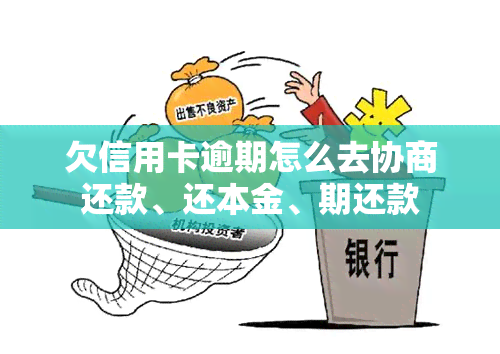 出售不良资产

欠信用卡逾期怎么去协商还款、还本金、期还款

机构投资者

银行